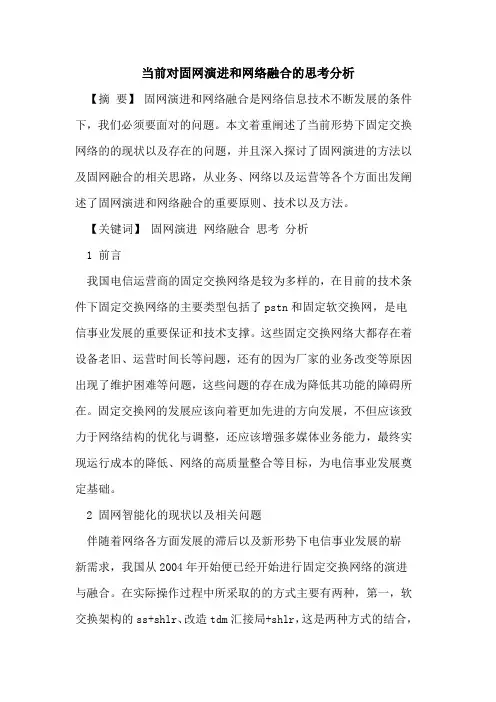 当前对固网演进和网络融合的思考分析

【摘 要】 固网演进和网络融合是网络信息技术不断发展的条件下，我们必须要面对的问题。本文着重阐述了当前形势下固定交换网络的的现状以及存在的问题，并且深入探讨了固网演进的方法以及固网融合的相关思路，从业务、网络以及运营等各个方面出发阐述了固网演进和网络融合的重要原则、技术以及方法。

【关键词】 固网演进 网络融合 思考 分析

1 前言

我国电信运营商的固定交换网络是较为多样的，在目前的技术条件下固定交换网络的主要类型包括了 pstn 和固定软交换网，是电信事业发展的重要保证和技术支撑。这些固定交换网络大都存在着设备老旧、运营时间长等问题，还有的因为厂家的业务改变等原因出现了维护困难等问题，这些问题的存在成为降低其功能的障碍所在。固定交换网的发展应该向着更加先进的方向发展，不但应该致力于网络结构的优化与调整，还应该增强多媒体业务能力，最终实现运行成本的降低、网络的高质量整合等目标，为电信事业发展奠定基础。

2 固网智能化的现状以及相关问题

伴随着网络各方面发展的滞后以及新形势下电信事业发展的崭新需求，我国从 2004 年开始便已经开始进行固定交换网络的演进与融合。在实际操作过程中所采取的的方式主要有两种，第一，软交换架构的 ss+shlr、改造 tdm 汇接局+shlr，这是两种方式的结合，